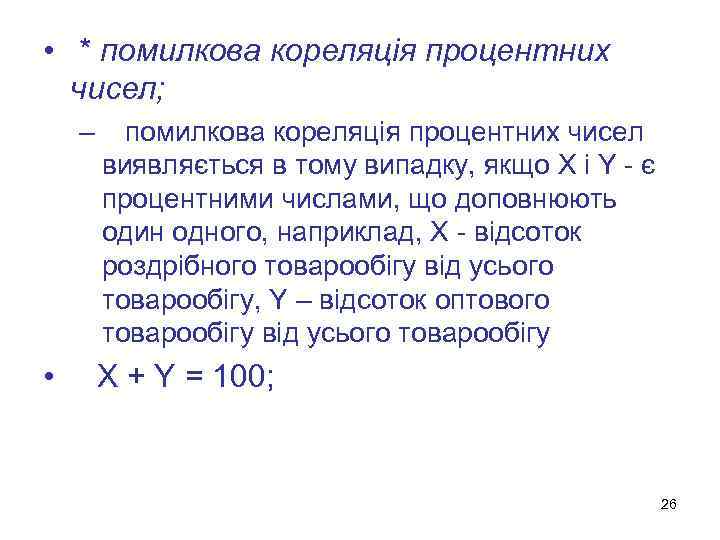 • * помилкова кореляція процентних чисел;

– помилкова кореляція процентних чисел виявляється в тому випадку, якщо X і Y - є процентними числами, що доповнюють один одного, наприклад, X - відсоток роздрібного товарообігу від усього товарообігу, Y – відсоток оптового товарообігу від усього товарообігу

• $X + Y = 100$;

26